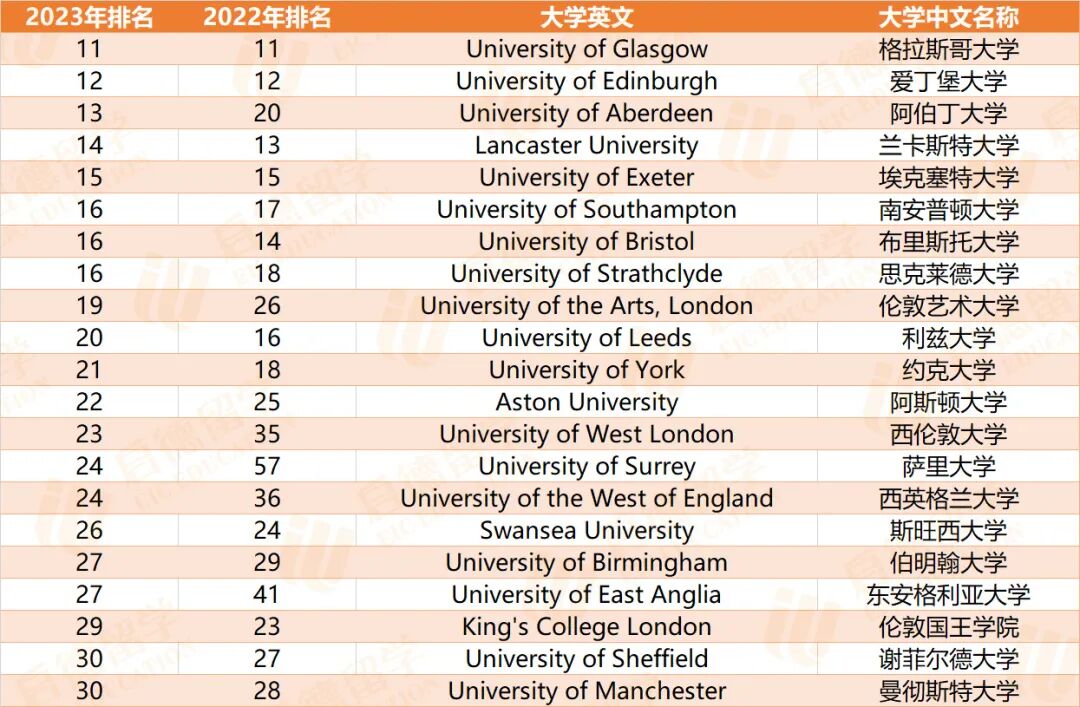 | 2023年排名 | 2022年排名 | 大学英文 | 大学中文名称 |
|---|---|---|---|
| 11 | 11 | University of Glasgow | 格拉斯哥大学 |
| 12 | 12 | University of Edinburgh | 爱丁堡大学 |
| 13 | 20 | University of Aberdeen | 阿伯丁大学 |
| 14 | 13 | Lancaster University | 兰卡斯特大学 |
| 15 | 15 | University of Exeter | 埃克塞特大学 |
| 16 | 17 | University of Southampton | 南安普顿大学 |
| 16 | 14 | University of Bristol | 布里斯托大学 |
| 16 | 18 | University of Strathclyde | 思克莱德大学 |
| 19 | 26 | University of the Arts, London | 伦敦艺术大学 |
| 20 | 16 | University of Leeds | 利兹大学 |
| 21 | 18 | University of York | 约克大学 |
| 22 | 25 | Aston University | 阿斯顿大学 |
| 23 | 35 | University of West London | 西伦敦大学 |
| 24 | 57 | University of Surrey | 萨里大学 |
| 24 | 36 | University of the West of England | 西英格兰大学 |
| 26 | 24 | Swansea University | 斯旺西大学 |
| 27 | 29 | University of Birmingham | 伯明翰大学 |
| 27 | 41 | University of East Anglia | 东安格利亚大学 |
| 29 | 23 | King's College London | 伦敦国王学院 |
| 30 | 27 | University of Sheffield | 谢菲尔德大学 |
| 30 | 28 | University of Manchester | 曼彻斯特大学 |